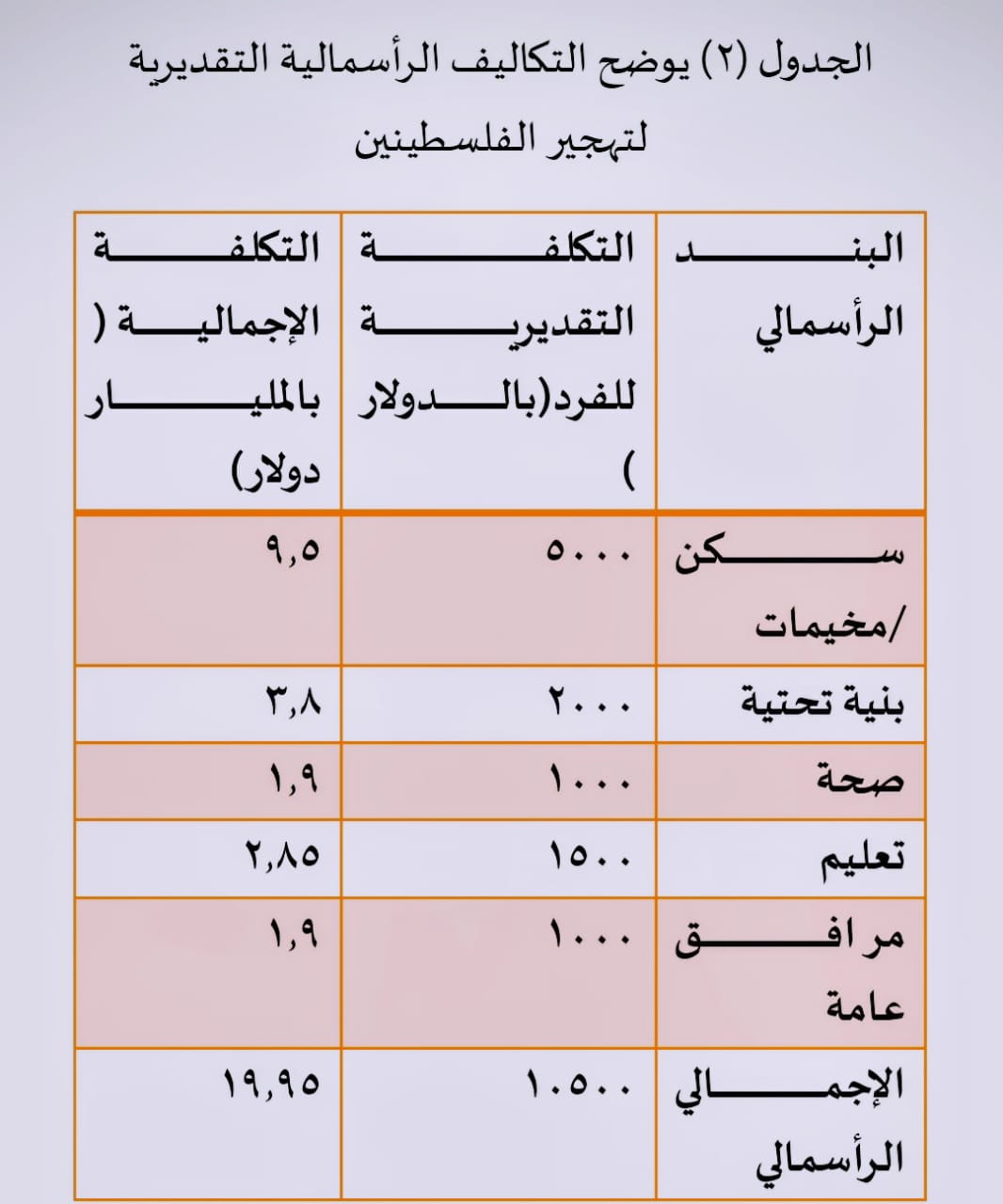 الجدول (٢) يوضح التكاليف الرأسمالية التقديرية لتهجير الفلسطينين

| البند الرأسمالي | التكلفة التقديرية للفرد(بالدولار ) | التكلفة الإجمالية ( بالمليار دولار) |
|---|---|---|
| سكن /مخيمات | ٥٠٠٠ | ٩,٥ |
| بنية تحتية | ٢٠٠٠ | ٣,٨ |
| صحة | ١٠٠٠ | ١,٩ |
| تعليم | ١٥٠٠ | ٢,٨٥ |
| مرافق عامة | ١٠٠٠ | ١,٩ |
| الإجمالي الرأسمالي | ١٠٥٠٠ | ١٩,٩٥ |